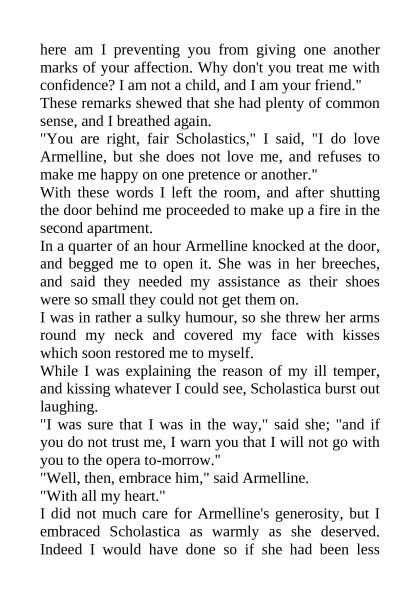 here am I preventing you from giving one another marks of your affection. Why don't you treat me with confidence? I am not a child, and I am your friend."

These remarks shewed that she had plenty of common sense, and I breathed again.

"You are right, fair Scholastics," I said, "I do love Armelline, but she does not love me, and refuses to make me happy on one pretence or another."

With these words I left the room, and after shutting the door behind me proceeded to make up a fire in the second apartment.

In a quarter of an hour Armelline knocked at the door, and begged me to open it. She was in her breeches, and said they needed my assistance as their shoes were so small they could not get them on.

I was in rather a sulky humour, so she threw her arms round my neck and covered my face with kisses which soon restored me to myself.

While I was explaining the reason of my ill temper, and kissing whatever I could see, Scholastica burst out laughing.

"I was sure that I was in the way," said she; "and if you do not trust me, I warn you that I will not go with you to the opera to-morrow."

"Well, then, embrace him," said Armelline.

"With all my heart."

I did not much care for Armelline's generosity, but I embraced Scholastica as warmly as she deserved. Indeed I would have done so if she had been less